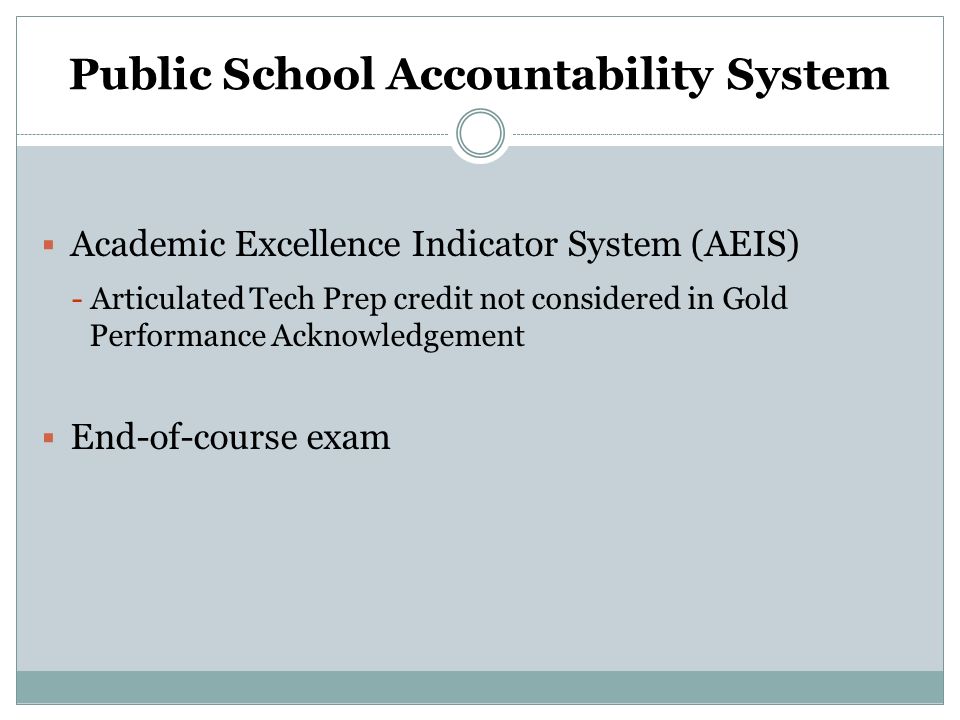 Public School Accountability System

▪ Academic Excellence Indicator System (AEIS)

- Articulated Tech Prep credit not considered in Gold Performance Acknowledgement

▪ End-of-course exam